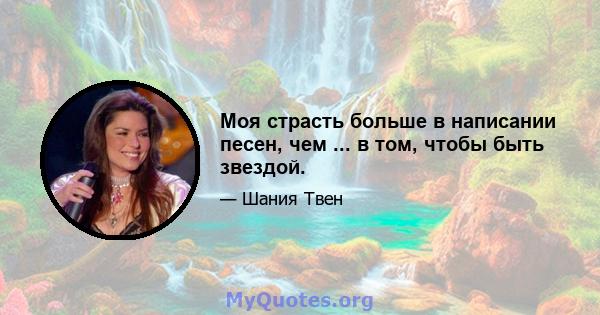 Моя страсть больше в написании песен, чем ... в том, чтобы быть звездой.

— Шания Твен

MyQuotes.org